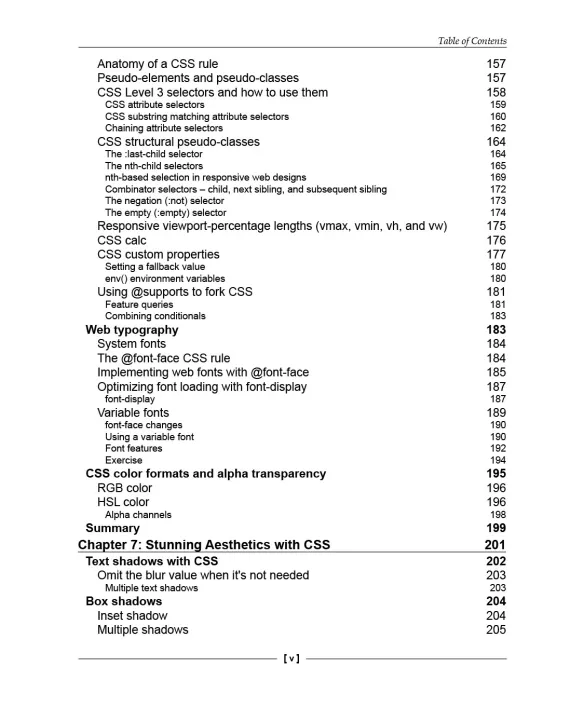 Table of Contents

Anatomy of a CSS rule 157
Pseudo-elements and pseudo-classes 157
CSS Level 3 selectors and how to use them 158
CSS attribute selectors 159
CSS substring matching attribute selectors 160
Chaining attribute selectors 162
CSS structural pseudo-classes 164
The :last-child selector 164
The nth-child selectors 165
nth-based selection in responsive web designs 169
Combinator selectors – child, next sibling, and subsequent sibling 172
The negation (:not) selector 173
The empty (:empty) selector 174
Responsive viewport-percentage lengths (vmax, vmin, vh, and vw) 175
CSS calc 176
CSS custom properties 177
Setting a fallback value 180
env() environment variables 180
Using @supports to fork CSS 181
Feature queries 181
Combining conditionals 183
Web typography 183
System fonts 184
The @font-face CSS rule 184
Implementing web fonts with @font-face 185
Optimizing font loading with font-display 187
font-display 187
Variable fonts 189
font-face changes 190
Using a variable font 190
Font features 192
Exercise 194
CSS color formats and alpha transparency 195
RGB color 196
HSL color 196
Alpha channels 198
Summary 199
Chapter 7: Stunning Aesthetics with CSS 201
Text shadows with CSS 202
Omit the blur value when it's not needed 203
Multiple text shadows 203
Box shadows 204
Inset shadow 204
Multiple shadows 205

[ v ]